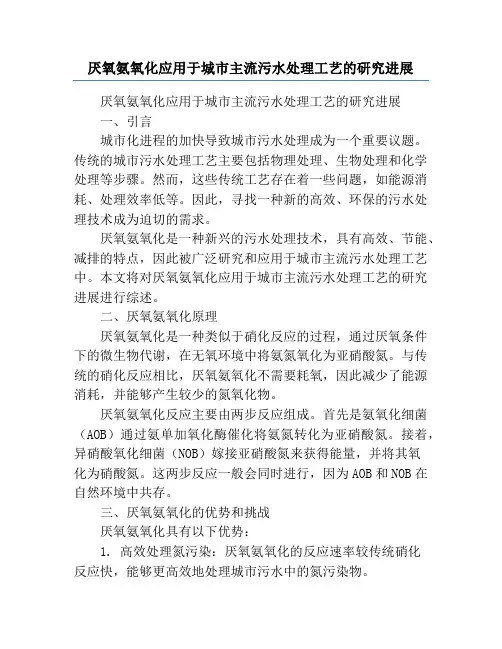 厌氧氨氧化应用于城市主流污水处理工艺的研究进展

厌氧氨氧化应用于城市主流污水处理工艺的研究进展

一、引言

城市化进程的加快导致城市污水处理成为一个重要议题。传统的城市污水处理工艺主要包括物理处理、生物处理和化学处理等步骤。然而，这些传统工艺存在着一些问题，如能源消耗、处理效率低等。因此，寻找一种新的高效、环保的污水处理技术成为迫切的需求。

厌氧氨氧化是一种新兴的污水处理技术，具有高效、节能、减排的特点，因此被广泛研究和应用于城市主流污水处理工艺中。本文将对厌氧氨氧化应用于城市主流污水处理工艺的研究进展进行综述。

二、厌氧氨氧化原理

厌氧氨氧化是一种类似于硝化反应的过程，通过厌氧条件下的微生物代谢，在无氧环境中将氨氮氧化为亚硝酸氮。与传统的硝化反应相比，厌氧氨氧化不需要耗氧，因此减少了能源消耗，并能够产生较少的氮氧化物。

厌氧氨氧化反应主要由两步反应组成。首先是氨氧化细菌（AOB）通过氨单加氧化酶催化将氨氮转化为亚硝酸氮。接着，异硝酸氧化细菌（NOB）嫁接亚硝酸氮来获得能量，并将其氧化为硝酸氮。这两步反应一般会同时进行，因为AOB和NOB在自然环境中共存。

三、厌氧氨氧化的优势和挑战

厌氧氨氧化具有以下优势：

1. 高效处理氮污染：厌氧氨氧化的反应速率较传统硝化反应快，能够更高效地处理城市污水中的氮污染物。